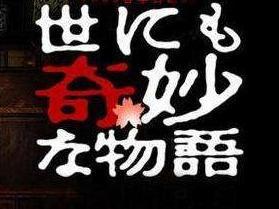 世にも
奇妙
な物語